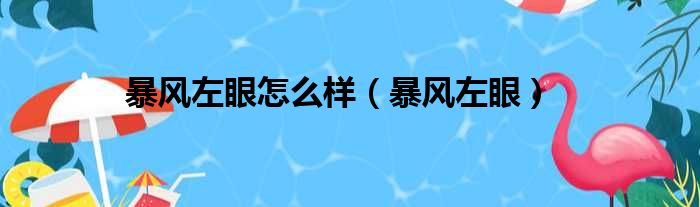 暴风左眼怎么样（暴风左眼）